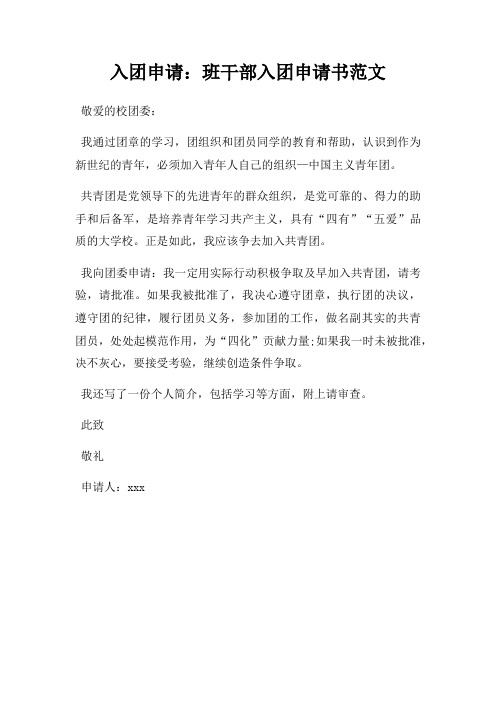 入团申请：班干部入团申请书范文

敬爱的校团委：

我通过团章的学习，团组织和团员同学的教育和帮助，认识到作为新世纪的青年，必须加入青年人自己的组织—中国主义青年团。

共青团是党领导下的先进青年的群众组织，是党可靠的、得力的助手和后备军，是培养青年学习共产主义，具有“四有”“五爱”品质的大学校。正是如此，我应该争去加入共青团。

我向团委申请：我一定用实际行动积极争取及早加入共青团，请考验，请批准。如果我被批准了，我决心遵守团章，执行团的决议，遵守团的纪律，履行团员义务，参加团的工作，做名副其实的共青团员，处处起模范作用，为“四化”贡献力量;如果我一时未被批准，决不灰心，要接受考验，继续创造条件争取。

我还写了一份个人简介，包括学习等方面，附上请审查。

此致

敬礼

申请人：xxx